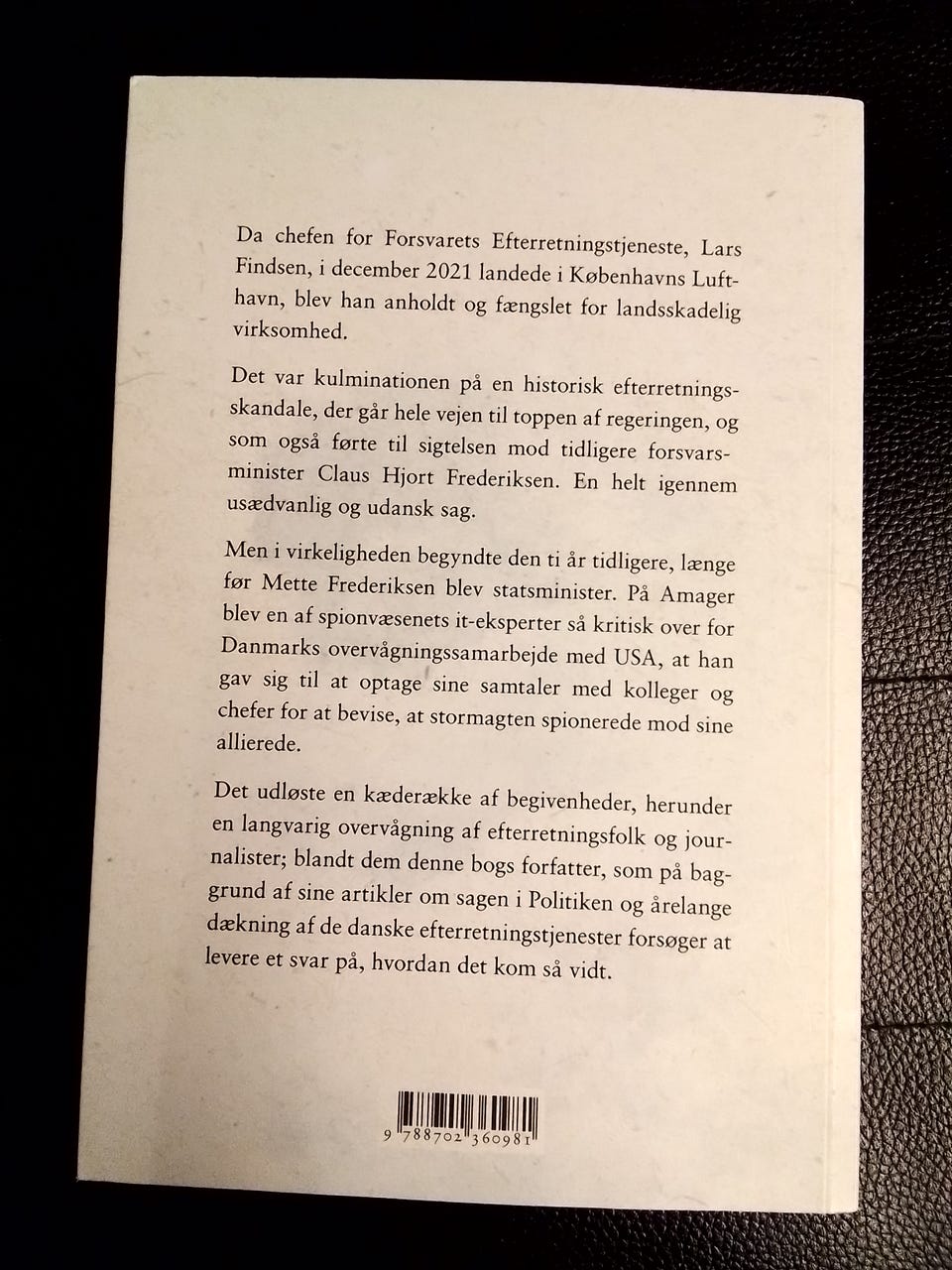 Da chefen for Forsvarets Efterretningstjeneste, Lars Findsen, i december 2021 landede i Københavns Lufthavn, blev han anholdt og fængslet for landsskadelig virksomhed.

Det var kulminationen på en historisk efterretningsskandale, der går hele vejen til toppen af regeringen, og som også førte til sigtelsen mod tidligere forsvarsminister Claus Hjort Frederiksen. En helt igennem usædvanlig og udansk sag.

Men i virkeligheden begyndte den ti år tidligere, længe før Mette Frederiksen blev statsminister. På Amager blev en af spionvæsenets it-eksperter så kritisk over for Danmarks overvågningssamarbejde med USA, at han gav sig til at optage sine samtaler med kolleger og chefer for at bevise, at stormagten spionerede mod sine allierede.

Det udløste en kæderække af begivenheder, herunder en langvarig overvågning af efterretningsfolk og journalister; blandt dem denne bogs forfatter, som på baggrund af sine artikler om sagen i Politiken og årelange dækning af de danske efterretningstjenester forsøger at levere et svar på, hvordan det kom så vidt.

9 788702 360981